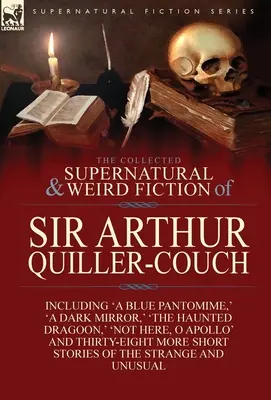 LEONAUR

SUPERNATURAL FICTION SERIES

THE COLLECTED
SUPERNATURAL & WEIRD FICTION of

SIR ARTHUR QUILLER-COUCH

INCLUDING 'A BLUE PANTOMIME,' 'A DARK MIRROR,' 'THE HAUNTED DRAGOON,' 'NOT HERE, O APOLLO' AND THIRTY-EIGHT MORE SHORT STORIES OF THE STRANGE AND UNUSUAL